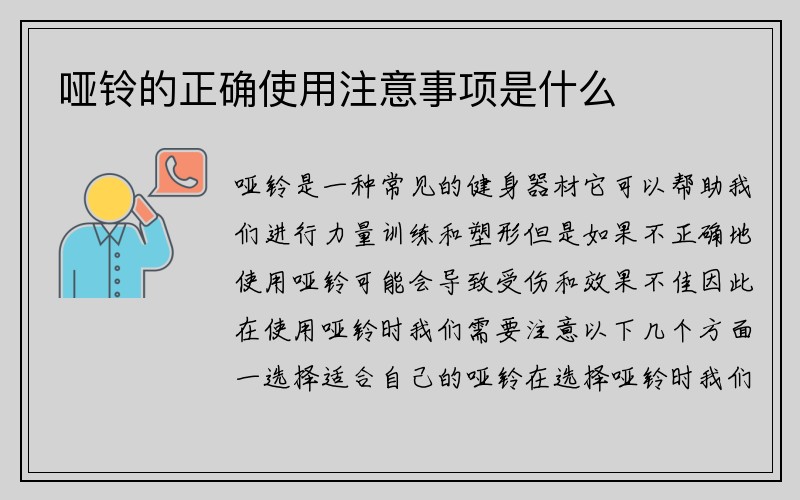 哑铃的正确使用注意事项是什么

哑铃是一种常见的健身器材它可以帮助我们进行力量训练和塑形但是如果不正确地使用哑铃可能会导致受伤和效果不佳因此在使用哑铃时我们需要注意以下几个方面一选择适合自己的哑铃在选择哑铃时我们